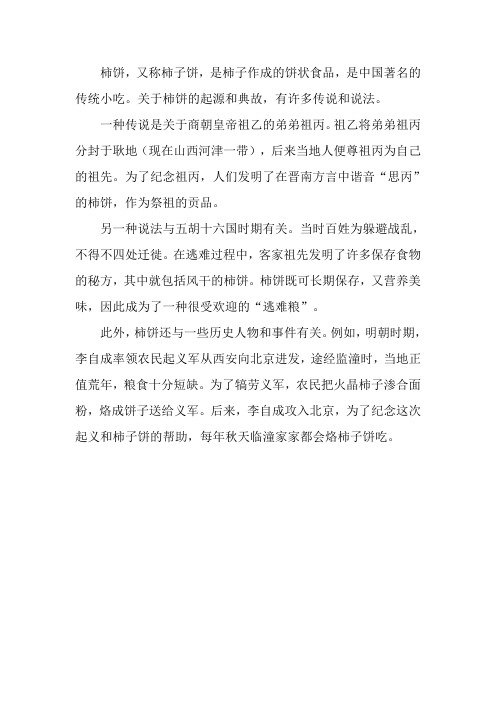 柿饼，又称柿子饼，是柿子作成的饼状食品，是中国著名的传统小吃。关于柿饼的起源和典故，有许多传说和说法。

一种传说是关于商朝皇帝祖乙的弟弟祖丙。祖乙将弟弟祖丙分封于耿地（现在山西河津一带），后来当地人便尊祖丙为自己的祖先。为了纪念祖丙，人们发明了在晋南方言中谐音“思丙”的柿饼，作为祭祖的贡品。

另一种说法与五胡十六国时期有关。当时百姓为躲避战乱，不得不四处迁徙。在逃难过程中，客家祖先发明了许多保存食物的秘方，其中就包括风干的柿饼。柿饼既可长期保存，又营养美味，因此成为了一种很受欢迎的“逃难粮”。

此外，柿饼还与一些历史人物和事件有关。例如，明朝时期，李自成率领农民起义军从西安向北京进发，途经临潼时，当地正值荒年，粮食十分短缺。为了犒劳义军，农民把火晶柿子渗合面粉，烙成饼子送给义军。后来，李自成攻入北京，为了纪念这次起义和柿子饼的帮助，每年秋天临潼家家都会烙柿子饼吃。